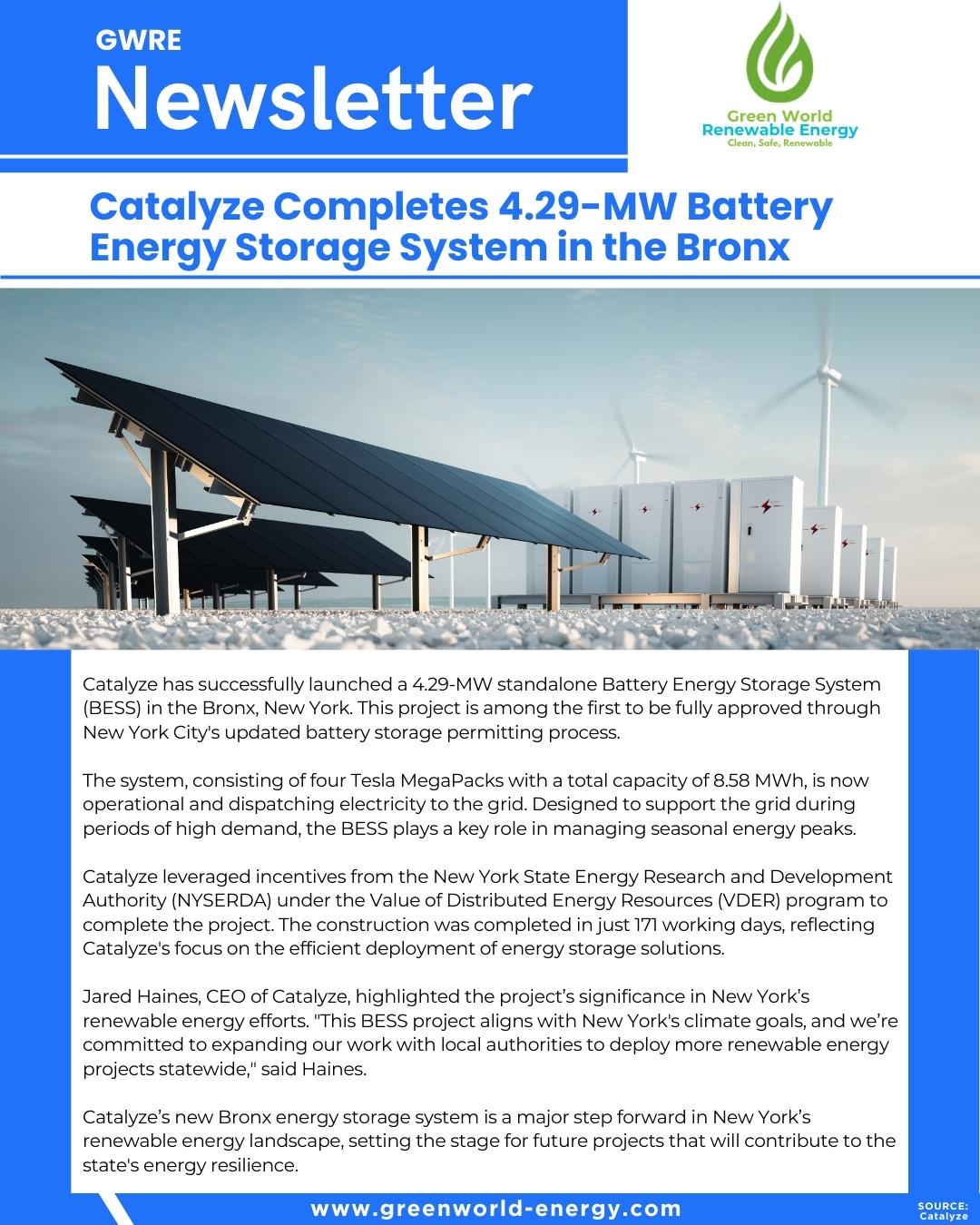 GWRE
Newsletter

Green World
Renewable Energy
Clean, Safe, Renewable

Catalyze Completes 4.29-MW Battery Energy Storage System in the Bronx

Catalyze has successfully launched a 4.29-MW standalone Battery Energy Storage System (BESS) in the Bronx, New York. This project is among the first to be fully approved through New York City's updated battery storage permitting process.

The system, consisting of four Tesla MegaPacks with a total capacity of 8.58 MWh, is now operational and dispatching electricity to the grid. Designed to support the grid during periods of high demand, the BESS plays a key role in managing seasonal energy peaks.

Catalyze leveraged incentives from the New York State Energy Research and Development Authority (NYSERDA) under the Value of Distributed Energy Resources (VDER) program to complete the project. The construction was completed in just 171 working days, reflecting Catalyze's focus on the efficient deployment of energy storage solutions.

Jared Haines, CEO of Catalyze, highlighted the project's significance in New York's renewable energy efforts. "This BESS project aligns with New York's climate goals, and we're committed to expanding our work with local authorities to deploy more renewable energy projects statewide," said Haines.

Catalyze's new Bronx energy storage system is a major step forward in New York's renewable energy landscape, setting the stage for future projects that will contribute to the state's energy resilience.

www.greenworld-energy.com

SOURCE:
Catalyze